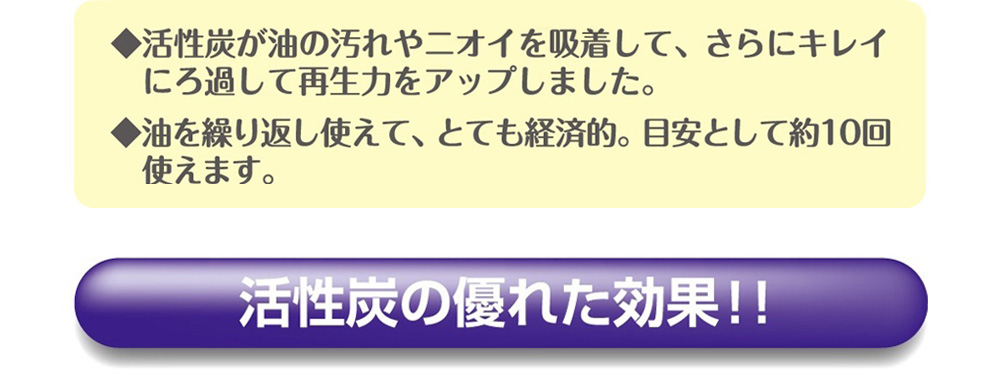 ◆活性炭が油の汚れやニオイを吸着して、さらにキレイにろ過して再生力をアップしました。

◆油を繰り返し使えて、とても経済的。目安として約10回使えます。

活性炭の優れた効果!!